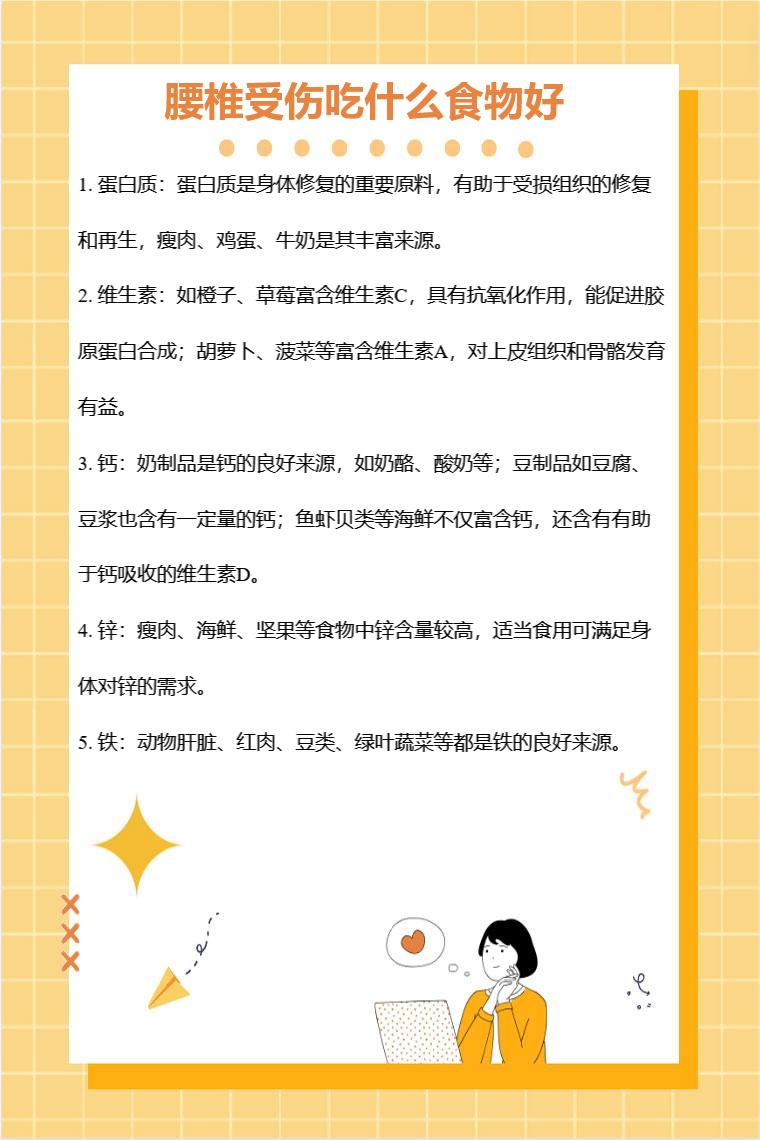 腰椎受伤吃什么食物好

1. 蛋白质：蛋白质是身体修复的重要原料，有助于受损组织的修复和再生，瘦肉、鸡蛋、牛奶是其丰富来源。

2. 维生素：如橙子、草莓富含维生素C，具有抗氧化作用，能促进胶原蛋白合成；胡萝卜、菠菜等富含维生素A，对上皮组织和骨骼发育有益。

3. 钙：奶制品是钙的良好来源，如奶酪、酸奶等；豆制品如豆腐、豆浆也含有一定量的钙；鱼虾贝类等海鲜不仅富含钙，还含有有助于钙吸收的维生素D。

4. 锌：瘦肉、海鲜、坚果等食物中锌含量较高，适当食用可满足身体对锌的需求。

5. 铁：动物肝脏、红肉、豆类、绿叶蔬菜等都是铁的良好来源。